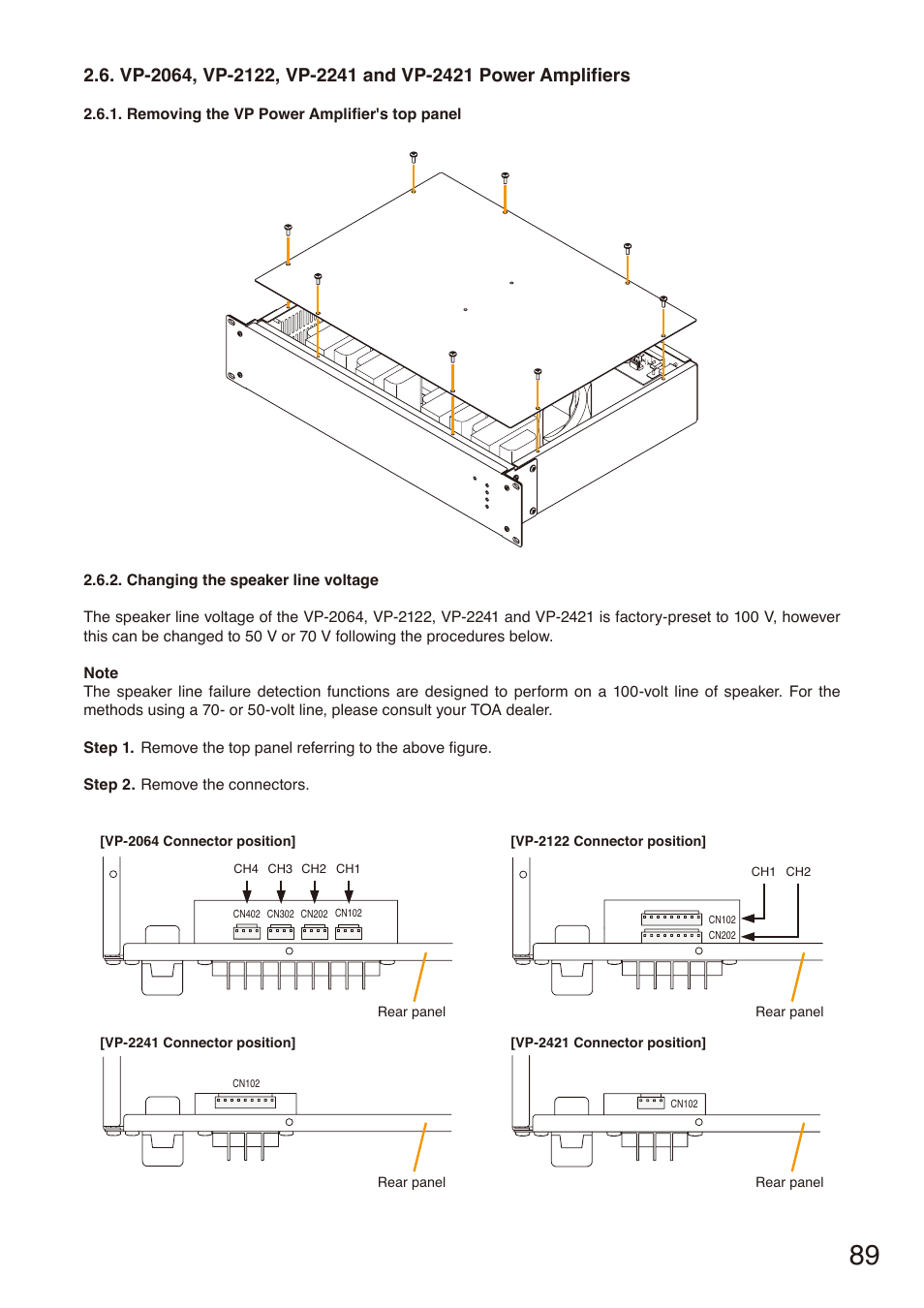 2.6. VP-2064, VP-2122, VP-2241 and VP-2421 Power Amplifiers

2.6.1. Removing the VP Power Amplifier's top panel

2.6.2. Changing the speaker line voltage

The speaker line voltage of the VP-2064, VP-2122, VP-2241 and VP-2421 is factory-preset to 100 V, however this can be changed to 50 V or 70 V following the procedures below.

Note
The speaker line failure detection functions are designed to perform on a 100-volt line of speaker. For the methods using a 70- or 50-volt line, please consult your TOA dealer.

Step 1. Remove the top panel referring to the above figure.

Step 2. Remove the connectors.

[VP-2064 Connector position]

CH4 CH3 CH2 CH1

CN402 CN302 CN202 CN102

Rear panel

[VP-2122 Connector position]

CH1 CH2

CN102

CN202

Rear panel

[VP-2241 Connector position]

CN102

Rear panel

[VP-2421 Connector position]

CN102

Rear panel

89